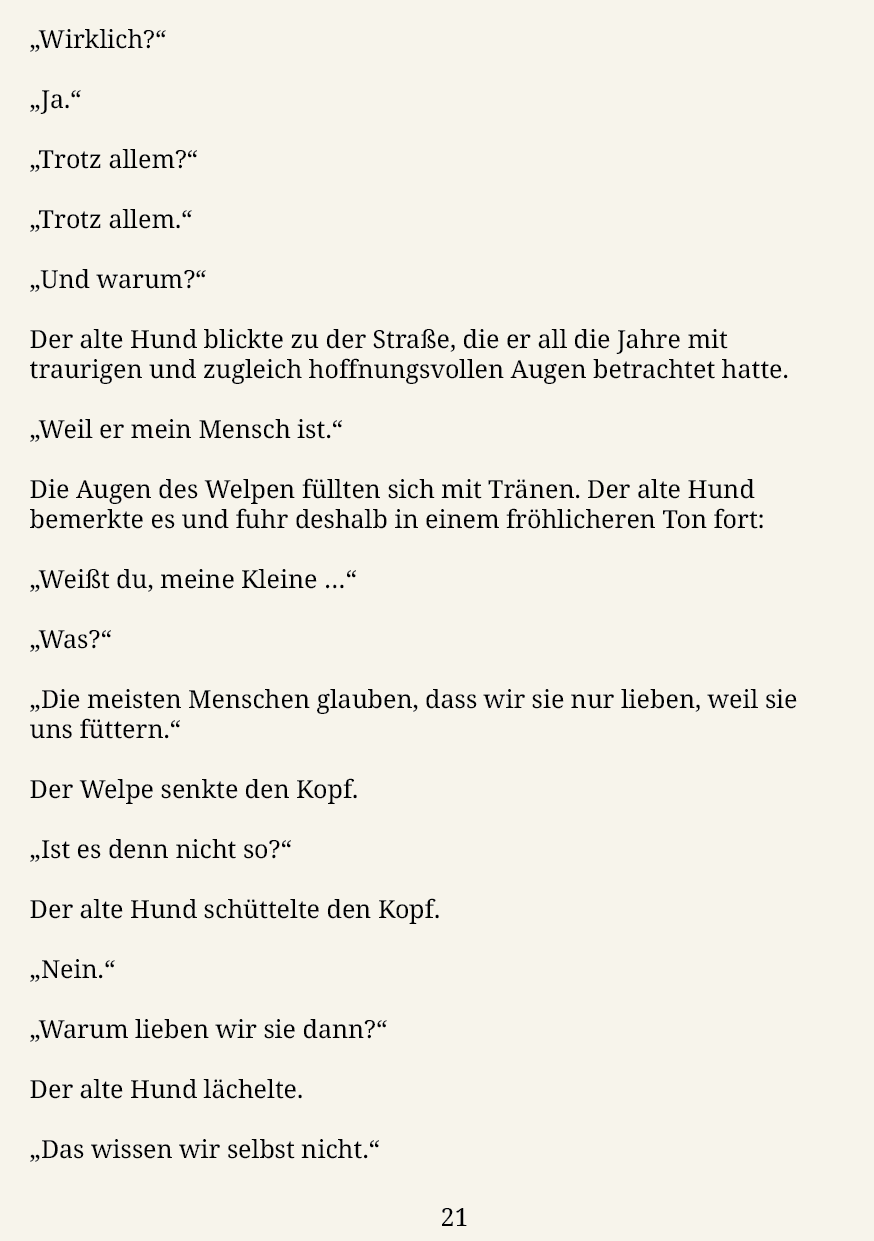 „Wirklich?“

„Ja.“

„Trotz allem?“

„Trotz allem.“

„Und warum?“

Der alte Hund blickte zu der Straße, die er all die Jahre mit traurigen und zugleich hoffnungsvollen Augen betrachtet hatte.

„Weil er mein Mensch ist.“

Die Augen des Welpen füllten sich mit Tränen. Der alte Hund bemerkte es und fuhr deshalb in einem fröhlicheren Ton fort:

„Weißt du, meine Kleine …“

„Was?“

„Die meisten Menschen glauben, dass wir sie nur lieben, weil sie uns füttern.“

Der Welpe senkte den Kopf.

„Ist es denn nicht so?“

Der alte Hund schüttelte den Kopf.

„Nein.“

„Warum lieben wir sie dann?“

Der alte Hund lächelte.

„Das wissen wir selbst nicht.“

21